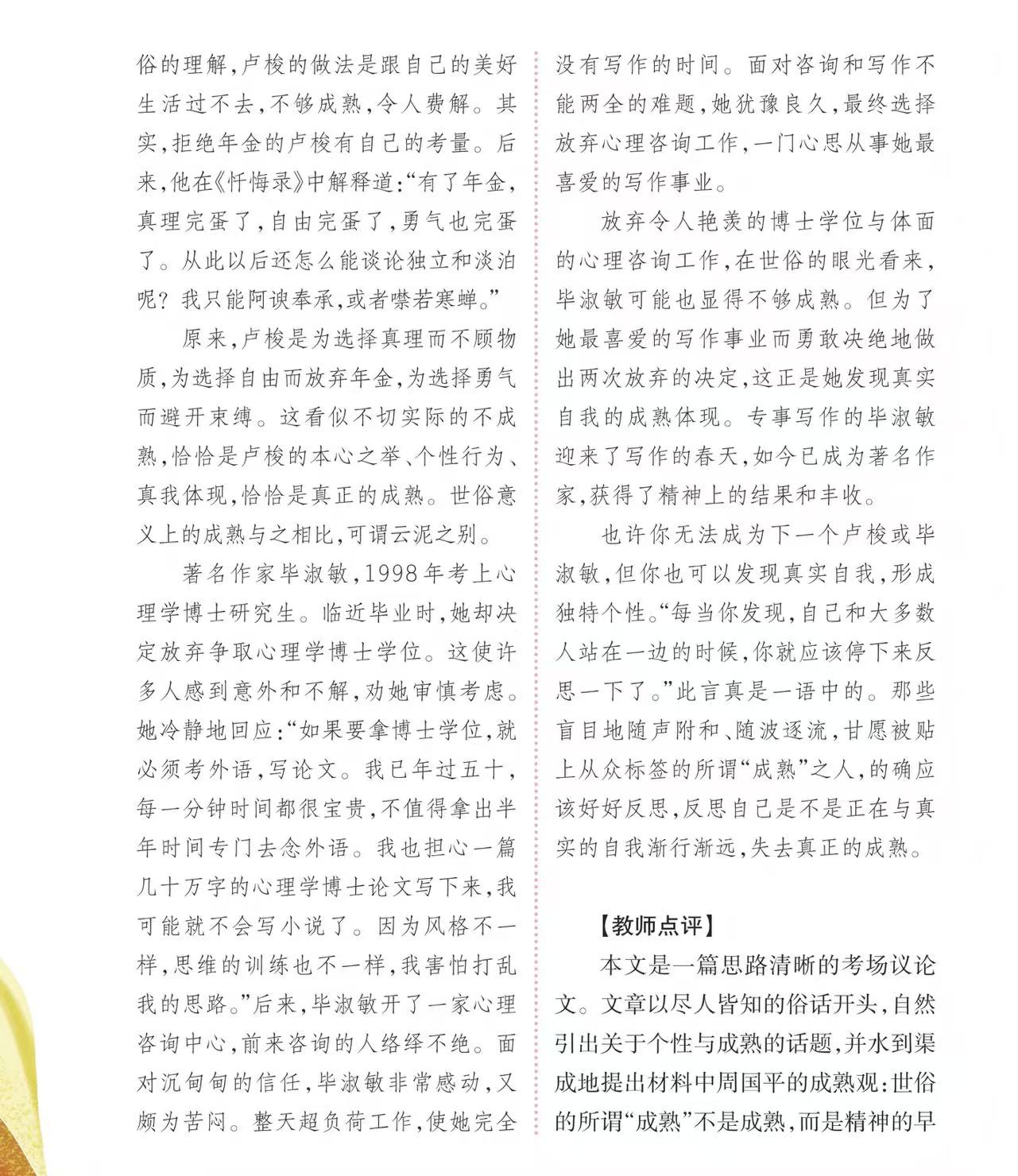 俗的理解，卢梭的做法是跟自己的美好生活过不去，不够成熟，令人费解。其实，拒绝年金的卢梭有自己的考量。后来，他在《忏悔录》中解释道：“有了年金，真理完蛋了，自由完蛋了，勇气也完蛋了。从此以后还怎么能谈论独立和淡泊呢？我只能阿谀奉承，或者噤若寒蝉。”

原来，卢梭是为选择真理而不顾物质，为选择自由而放弃年金，为选择勇气而避开束缚。这看似不切实际的不成熟，恰恰是卢梭的本心之举、个性行为、真我体现，恰恰是真正的成熟。世俗意义上的成熟与之相比，可谓云泥之别。

著名作家毕淑敏，1998年考上心理学博士研究生。临近毕业时，她却决定放弃争取心理学博士学位。这使许多人感到意外和不解，劝她审慎考虑。她冷静地回应：“如果要拿博士学位，就必须考外语，写论文。我已年过五十，每一分钟时间都很宝贵，不值得拿出半年时间专门去念外语。我也担心一篇几十万字的心理学博士论文写下来，我可能就不会写小说了。因为风格不一样，思维的训练也不一样，我害怕打乱我的思路。”后来，毕淑敏开了一家心理咨询中心，前来咨询的人络绎不绝。面对沉甸甸的信任，毕淑敏非常感动，又颇为苦闷。整天超负荷工作，使她完全没有写作的时间。面对咨询和写作不能两全的难题，她犹豫良久，最终选择放弃心理咨询工作，一门心思从事她最喜爱的写作事业。

放弃令人艳羡的博士学位与体面的心理咨询工作，在世俗的眼光看来，毕淑敏可能也显得不够成熟。但为了她最喜爱的写作事业而勇敢决绝地做出两次放弃的决定，这正是她发现真实自我的成熟体现。专事写作的毕淑敏迎来了写作的春天，如今已成为著名作家，获得了精神上的结果和丰收。

也许你无法成为下一个卢梭或毕淑敏，但你也可以发现真实自我，形成独特个性。“每当你发现，自己和大多数人站在一边的时候，你就应该停下来反思一下了。”此言真是一语中的。那些盲目地随声附和、随波逐流，甘愿被贴上从众标签的所谓“成熟”之人，的确应该好好反思，反思自己是不是正在与真实的自我渐行渐远，失去真正的成熟。

【教师点评】

本文是一篇思路清晰的考场议论文。文章以尽人皆知的俗话开头，自然引出关于个性与成熟的话题，并水到渠成地提出材料中周国平的成熟观：世俗的所谓“成熟”不是成熟，而是精神的早